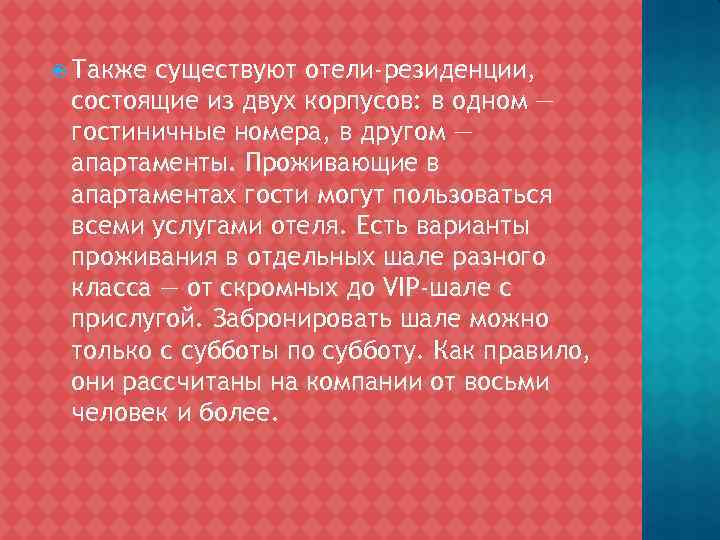 Также существуют отели-резиденции, состоящие из двух корпусов: в одном — гостиничные номера, в другом — апартаменты. Проживающие в апартаментах гости могут пользоваться всеми услугами отеля. Есть варианты проживания в отдельных шале разного класса — от скромных до VIP-шале с прислугой. Забронировать шале можно только с субботы по субботу. Как правило, они рассчитаны на компании от восьми человек и более.